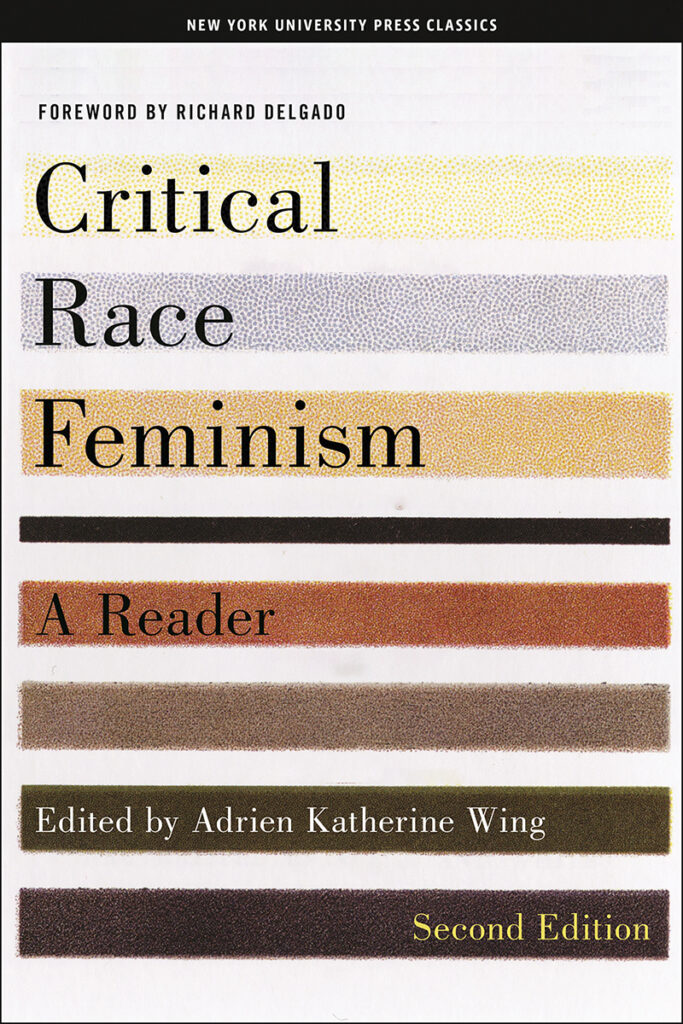 NEW YORK UNIVERSITY PRESS CLASSICS

FOREWORD BY RICHARD DELGADO

Critical Race Feminism

A Reader

Edited by Adrien Katherine Wing

Second Edition